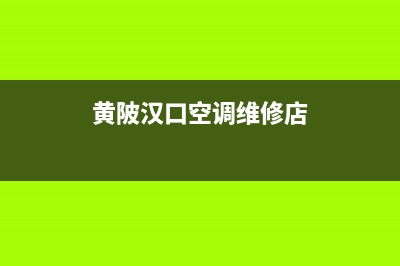 黄陂汉口空调维修店